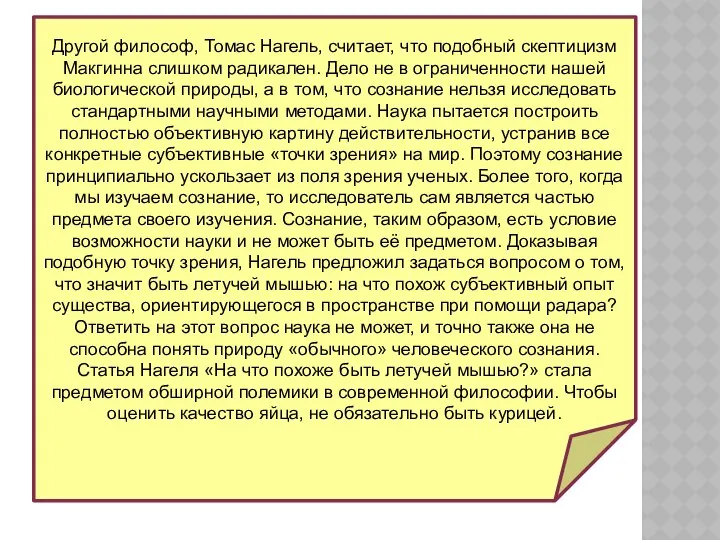 Другой философ, Томас Нагель, считает, что подобный скептицизм Макгинна слишком радикален. Дело не в ограниченности нашей биологической природы, а в том, что сознание нельзя исследовать стандартными научными методами. Наука пытается построить полностью объективную картину действительности, устранив все конкретные субъективные «точки зрения» на мир. Поэтому сознание принципиально ускользает из поля зрения ученых. Более того, когда мы изучаем сознание, то исследователь сам является частью предмета своего изучения. Сознание, таким образом, есть условие возможности науки и не может быть её предметом. Доказывая подобную точку зрения, Нагель предложил задаться вопросом о том, что значит быть летучей мышью: на что похож субъективный опыт существа, ориентирующегося в пространстве при помощи радара? Ответить на этот вопрос наука не может, и точно также она не способна понять природу «обычного» человеческого сознания. Статья Нагеля «На что похоже быть летучей мышью?» стала предметом обширной полемики в современной философии. Чтобы оценить качество яйца, не обязательно быть курицей.